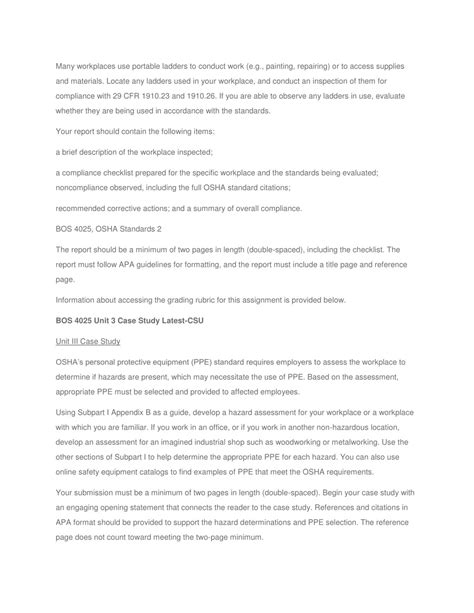 Many workplaces use portable ladders to conduct work (e.g., painting, repairing) or to access supplies and materials. Locate any ladders used in your workplace, and conduct an inspection of them for compliance with 29 CFR 1910.23 and 1910.26. If you are able to observe any ladders in use, evaluate whether they are being used in accordance with the standards.

Your report should contain the following items:

a brief description of the workplace inspected;

a compliance checklist prepared for the specific workplace and the standards being evaluated; noncompliance observed, including the full OSHA standard citations;

recommended corrective actions; and a summary of overall compliance.

BOS 4025, OSHA Standards 2

The report should be a minimum of two pages in length (double-spaced), including the checklist. The report must follow APA guidelines for formatting, and the report must include a title page and reference page.

Information about accessing the grading rubric for this assignment is provided below.

BOS 4025 Unit 3 Case Study Latest-CSU

Unit III Case Study

OSHA's personal protective equipment (PPE) standard requires employers to assess the workplace to determine if hazards are present, which may necessitate the use of PPE. Based on the assessment, appropriate PPE must be selected and provided to affected employees.

Using Subpart I Appendix B as a guide, develop a hazard assessment for your workplace or a workplace with which you are familiar. If you work in an office, or if you work in another non-hazardous location, develop an assessment for an imagined industrial shop such as woodworking or metalworking. Use the other sections of Subpart I to help determine the appropriate PPE for each hazard. You can also use online safety equipment catalogs to find examples of PPE that meet the OSHA requirements.

Your submission must be a minimum of two pages in length (double-spaced). Begin your case study with an engaging opening statement that connects the reader to the case study. References and citations in APA format should be provided to support the hazard determinations and PPE selection. The reference page does not count toward meeting the two-page minimum.